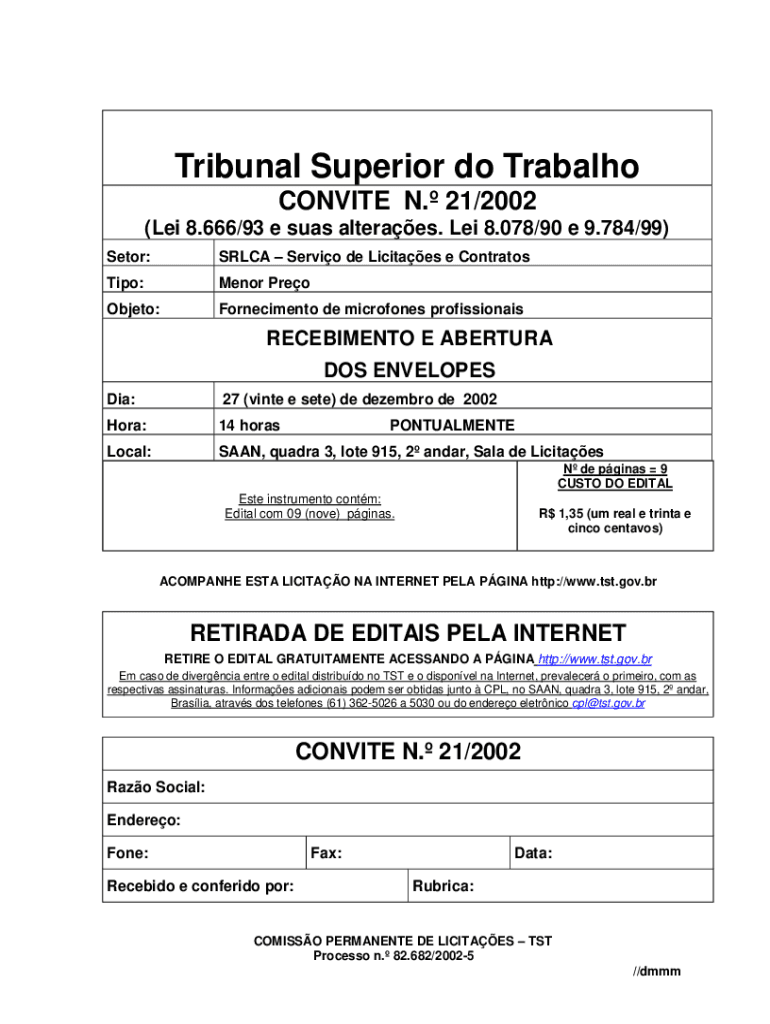 Tribunal Superior do Trabalho

CONVITE N.º 21/2002

(Lei 8.666/93 e suas alterações. Lei 8.078/90 e 9.784/99)

| Setor: | SRLCA – Serviço de Licitações e Contratos |
|---|---|
| Tipo: | Menor Preço |
| Objeto: | Fornecimento de microfones profissionais |

RECEBIMENTO E ABERTURA DOS ENVELOPES

| Dia: | 27 (vinte e sete) de dezembro de 2002 |
|---|---|
| Hora: | 14 horas PONTUALMENTE |
| Local: | SAAN, quadra 3, lote 915, 2º andar, Sala de Licitações |

Este instrumento contém: Edital com 09 (nove) páginas.

Nº de páginas = 9
CUSTO DO EDITAL
R$ 1,35 (um real e trinta e cinco centavos)

ACOMPANHE ESTA LICITAÇÃO NA INTERNET PELA PÁGINA http://www.tst.gov.br

RETIRADA DE EDITAIS PELA INTERNET

RETIRE O EDITAL GRATUITAMENTE ACESSANDO A PÁGINA http://www.tst.gov.br

Em caso de divergência entre o edital distribuído no TST e o disponível na Internet, prevalecerá o primeiro, com as respectivas assinaturas. Informações adicionais podem ser obtidas junto à CPL, no SAAN, quadra 3, lote 915, 2º andar, Brasília, através dos telefones (61) 362-5026 a 5030 ou do endereço eletrônico cpl@tst.gov.br

CONVITE N.º 21/2002

Razão Social:

Endereço:

Fone: Fax: Data:

Recebido e conferido por: Rubrica:

COMISSÃO PERMANENTE DE LICITAÇÕES – TST
Processo n.º 82.682/2002-5

//dmmm